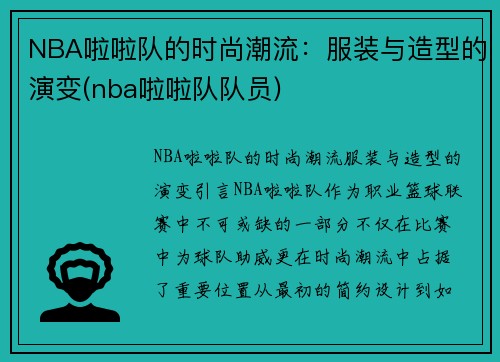 NBA啦啦队的时尚潮流：服装与造型的演变(nba啦啦队队员)

NBA啦啦队的时尚潮流服装与造型的演变引言NBA啦啦队作为职业篮球联赛中不可或缺的一部分不仅在比赛中为球队助威更在时尚潮流中占据了重要位置从最初的简约设计到如